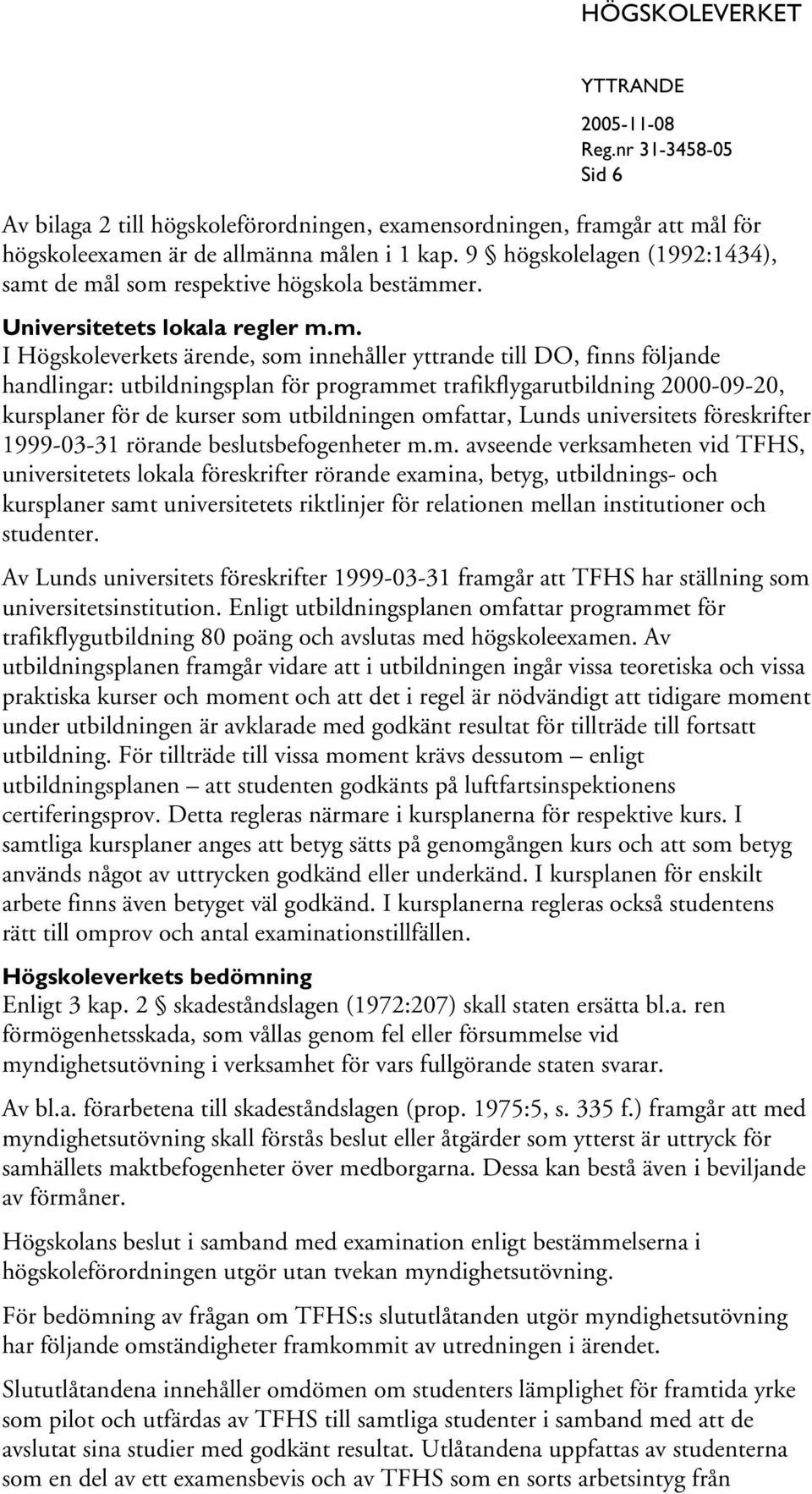 HÖGSKOLEVERKET

YTTRANDE
2005-11-08
Reg.nr 31-3458-05
Sid 6

Av bilaga 2 till högskoleförordningen, examensordningen, framgår att mål för högskoleexamen är de allmänna målen i 1 kap. 9 § högskolelagen (1992:1434), samt de mål som respektive högskola bestämmer.

Universitetets lokala regler m.m.
I Högskoleverkets ärende, som innehåller yttrande till DO, finns följande handlingar: utbildningsplan för programmet trafikflygarutbildning 2000-09-20, kursplaner för de kurser som utbildningen omfattar, Lunds universitets föreskrifter 1999-03-31 rörande beslutsbefogenheter m.m. avseende verksamheten vid TFHS, universitetets lokala föreskrifter rörande examina, betyg, utbildnings- och kursplaner samt universitetets riktlinjer för relationen mellan institutioner och studenter.

Av Lunds universitets föreskrifter 1999-03-31 framgår att TFHS har ställning som universitetsinstitution. Enligt utbildningsplanen omfattar programmet för trafikflygutbildning 80 poäng och avslutas med högskoleexamen. Av utbildningsplanen framgår vidare att i utbildningen ingår vissa teoretiska och vissa praktiska kurser och moment och att det i regel är nödvändigt att tidigare moment under utbildningen är avklarade med godkänt resultat för tillträde till fortsatt utbildning. För tillträde till vissa moment krävs dessutom – enligt utbildningsplanen – att studenten godkänts på luftfartsinspektionens certiferingsprov. Detta regleras närmare i kursplanerna för respektive kurs. I samtliga kursplaner anges att betyg sätts på genomgången kurs och att som betyg används något av uttrycken godkänd eller underkänd. I kursplanen för enskilt arbete finns även betyget väl godkänd. I kursplanerna regleras också studentens rätt till omprov och antal examinationstillfällen.

Högskoleverkets bedömning
Enligt 3 kap. 2 § skadeståndslagen (1972:207) skall staten ersätta bl.a. ren förmögenhetsskada, som vållas genom fel eller försummelse vid myndighetsutövning i verksamhet för vars fullgörande staten svarar.

Av bl.a. förarbetena till skadeståndslagen (prop. 1975:5, s. 335 f.) framgår att med myndighetsutövning skall förstås beslut eller åtgärder som ytterst är uttryck för samhällets maktbefogenheter över medborgarna. Dessa kan bestå även i beviljande av förmåner.

Högskolans beslut i samband med examination enligt bestämmelserna i högskoleförordningen utgör utan tvekan myndighetsutövning.

För bedömning av frågan om TFHS:s slututlåtanden utgör myndighetsutövning har följande omständigheter framkommit av utredningen i ärendet.

Slututlåtandena innehåller omdömen om studenters lämplighet för framtida yrke som pilot och utfärdas av TFHS till samtliga studenter i samband med att de avslutat sina studier med godkänt resultat. Utlåtandena uppfattas av studenterna som en del av ett examensbevis och av TFHS som en sorts arbetsintyg från